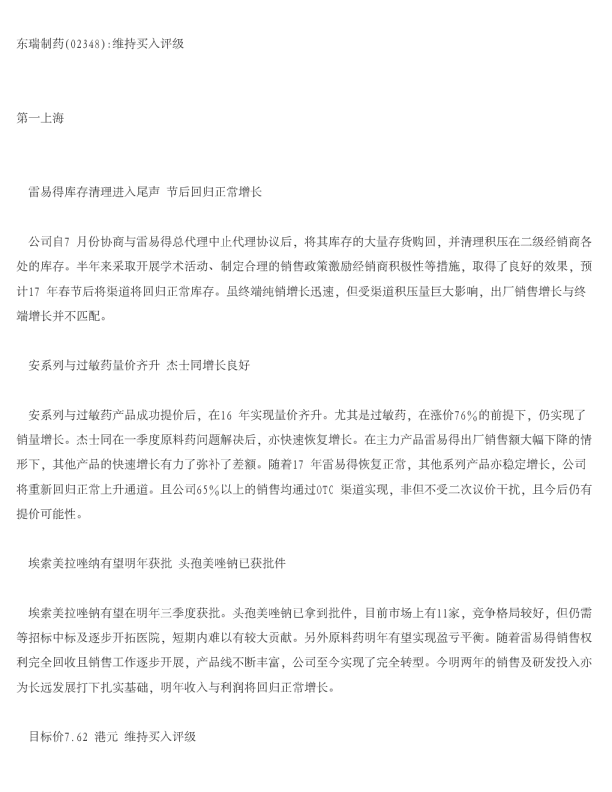 东瑞制药(02348):维持买入评级

第一上海

雷易得库存清理进入尾声 节后回归正常增长

公司自7 月份协商与雷易得总代理中止代理协议后，将其库存的大量存货购回，并清理积压在二级经销商各处的库存。半年来采取开展学术活动、制定合理的销售政策激励经销商积极性等措施，取得了良好的效果，预计17 年春节后将渠道将回归正常库存。虽终端纯销增长迅速，但受渠道积压量巨大影响，出厂销售增长与终端增长并不匹配。

安系列与过敏药量价齐升 杰士同增长良好

安系列与过敏药产品成功提价后，在16 年实现量价齐升。尤其是过敏药，在涨价76%的前提下，仍实现了销量增长。杰士同在一季度原料药问题解决后，亦快速恢复增长。在主力产品雷易得出厂销售额大幅下降的情形下，其他产品的快速增长有力了弥补了差额。随着17 年雷易得恢复正常，其他系列产品亦稳定增长，公司将重新回归正常上升通道。且公司65%以上的销售均通过OTC 渠道实现，非但不受二次议价干扰，且今后仍有提价可能性。

埃索美拉唑纳有望明年获批 头孢美唑钠已获批件

埃索美拉唑钠有望在明年三季度获批。头孢美唑钠已拿到批件，目前市场上有11家，竞争格局较好，但仍需等招标中标及逐步开拓医院，短期内难以有较大贡献。另外原料药明年有望实现盈亏平衡。随着雷易得销售权利完全回收且销售工作逐步开展，产品线不断丰富，公司至今实现了完全转型。今明两年的销售及研发投入亦为长远发展打下扎实基础，明年收入与利润将回归正常增长。

目标价7.62 港元 维持买入评级